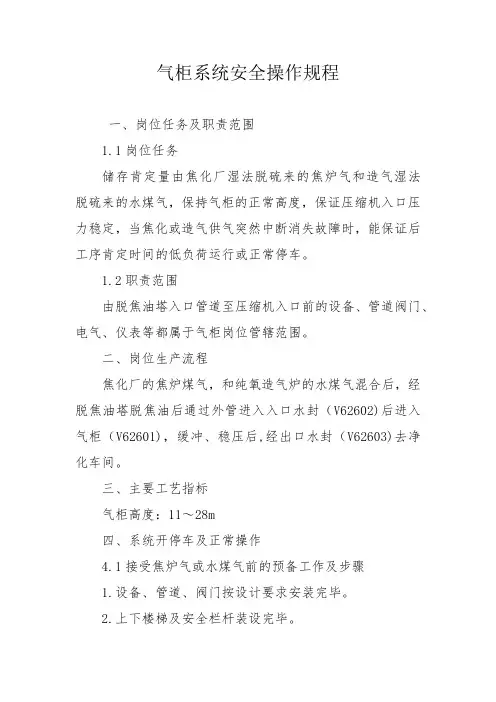 气柜系统安全操作规程

一、岗位任务及职责范围

1.1 岗位任务

储存肯定量由焦化厂湿法脱硫来的焦炉气和造气湿法脱硫来的水煤气，保持气柜的正常高度，保证压缩机入口压力稳定，当焦化或造气供气突然中断消失故障时，能保证后工序肯定时间的低负荷运行或正常停车。

1.2 职责范围

由脱焦油塔入口管道至压缩机入口前的设备、管道阀门、电气、仪表等都属于气柜岗位管辖范围。

二、岗位生产流程

焦化厂的焦炉煤气，和纯氧造气炉的水煤气混合后，经脱焦油塔脱焦油后通过外管进入入口水封（V62602)后进入气柜（V62601)，缓冲、稳压后,经出口水封（V62603)去净化车间。

三、主要工艺指标

气柜高度：11～28m

四、系统开停车及正常操作

4.1 接受焦炉气或水煤气前的预备工作及步骤

1.设备、管道、阀门按设计要求安装完毕。

2.上下楼梯及安全栏杆装设完毕。